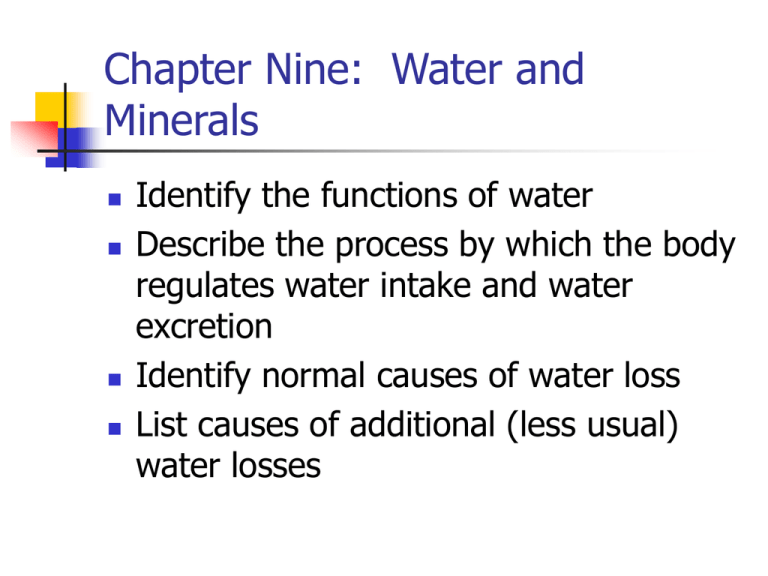 Chapter Nine:  Water and Minerals

• Identify the functions of water
• Describe the process by which the body regulates water intake and water excretion
• Identify normal causes of water loss
• List causes of additional (less usual) water losses